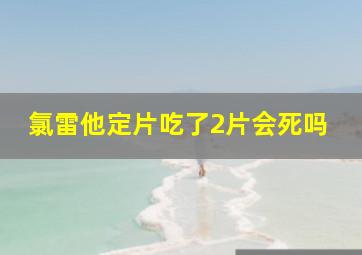 氯雷他定片吃了2片会死吗